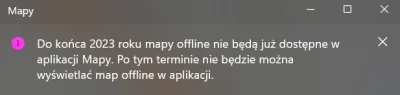 Mapy

Do końca 2023 roku mapy offline nie będą już dostępne w aplikacji Mapy. Po tym terminie nie będzie można wyświetlać map offline w aplikacji.